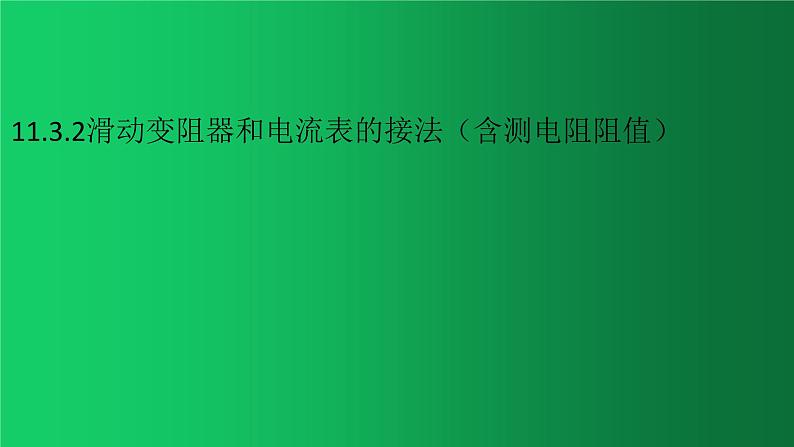 11.3.2滑动变阻器和电流表的接法（含测电阻阻值）